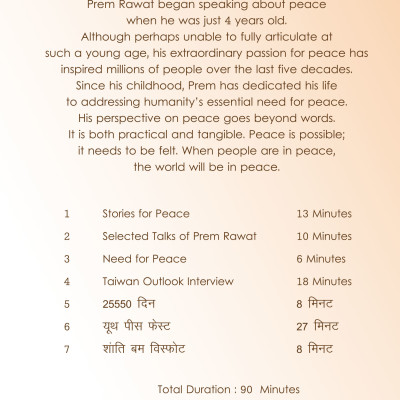 Prem Rawat began speaking about peace when he was just 4 years old. Although perhaps unable to fully articulate at such a young age, his extraordinary passion for peace has inspired millions of people over the last five decades. Since his childhood, Prem has dedicated his life to addressing humanity's essential need for peace. His perspective on peace goes beyond words. It is both practical and tangible. Peace is possible; it needs to be felt. When people are in peace, the world will be in peace.

| 1 | Stories for Peace | 13 Minutes |
|---|---|---|
| 2 | Selected Talks of Prem Rawat | 10 Minutes |
| 3 | Need for Peace | 6 Minutes |
| 4 | Taiwan Outlook Interview | 18 Minutes |
| 5 | 25550 दिन | 8 मिनट |
| 6 | यूथ पीस फेस्ट | 27 मिनट |
| 7 | शांति बम विस्फोट | 8 मिनट |

Total Duration : 90 Minutes